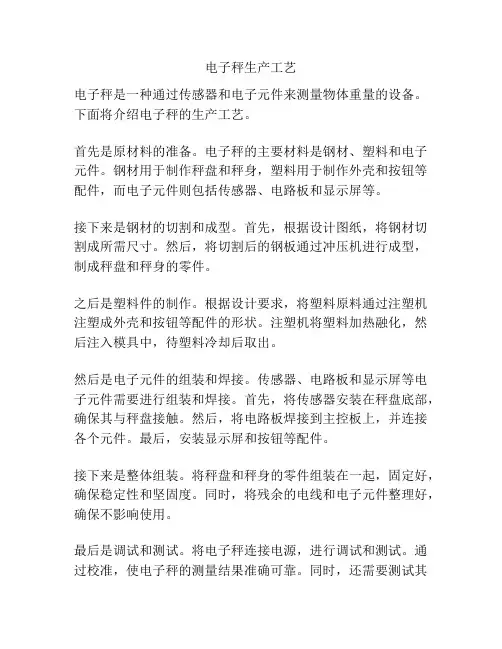 电子秤生产工艺

电子秤是一种通过传感器和电子元件来测量物体重量的设备。下面将介绍电子秤的生产工艺。

首先是原材料的准备。电子秤的主要材料是钢材、塑料和电子元件。钢材用于制作秤盘和秤身，塑料用于制作外壳和按钮等配件，而电子元件则包括传感器、电路板和显示屏等。

接下来是钢材的切割和成型。首先，根据设计图纸，将钢材切割成所需尺寸。然后，将切割后的钢板通过冲压机进行成型，制成秤盘和秤身的零件。

之后是塑料件的制作。根据设计要求，将塑料原料通过注塑机注塑成外壳和按钮等配件的形状。注塑机将塑料加热融化，然后注入模具中，待塑料冷却后取出。

然后是电子元件的组装和焊接。传感器、电路板和显示屏等电子元件需要进行组装和焊接。首先，将传感器安装在秤盘底部，确保其与秤盘接触。然后，将电路板焊接到主控板上，并连接各个元件。最后，安装显示屏和按钮等配件。

接下来是整体组装。将秤盘和秤身的零件组装在一起，固定好，确保稳定性和坚固度。同时，将残余的电线和电子元件整理好，确保不影响使用。

最后是调试和测试。将电子秤连接电源，进行调试和测试。通过校准，使电子秤的测量结果准确可靠。同时，还需要测试其